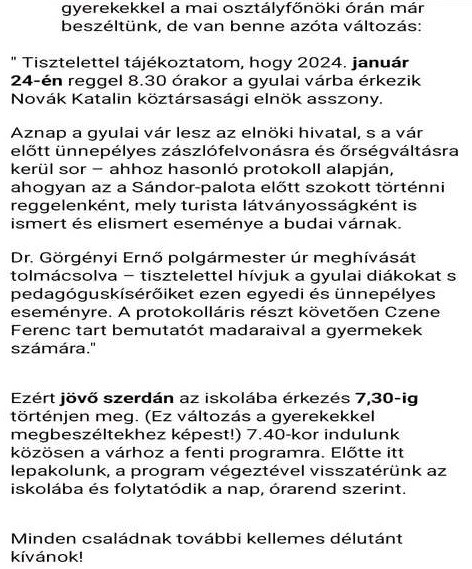 gyerekekkel a mai osztályfőnöki órán már beszéltünk, de van benne azóta változás:

" Tisztelettel tájékoztatom, hogy 2024. január 24-én reggel 8.30 órakor a gyulai várba érkezik Novák Katalin köztársasági elnök asszony.

Aznap a gyulai vár lesz az elnöki hivatal, s a vár előtt ünnepélyes zászlófelvonásra és őrségváltásra kerül sor – ahhoz hasonló protokoll alapján, ahogyan az a Sándor-palota előtt szokott történni reggelenként, mely turista látványosságként is ismert és elismert eseménye a budai várnak.

Dr. Görgényi Ernő polgármester úr meghívását tolmácsolva – tisztelettel hívjuk a gyulai diákokat s pedagóguskísérőiket ezen egyedi és ünnepélyes eseményre. A protokolláris részt követően Czene Ferenc tart bemutatót madaraival a gyermekek számára."

Ezért jövő szerdán az iskolába érkezés 7,30-ig történjen meg. (Ez változás a gyerekekkel megbeszéltekhez képest!) 7.40-kor indulunk közösen a várhoz a fenti programra. Előtte itt lepakolunk, a program végeztével visszatérünk az iskolába és folytatódik a nap, órarend szerint.

Minden családnak további kellemes délutánt kívánok!